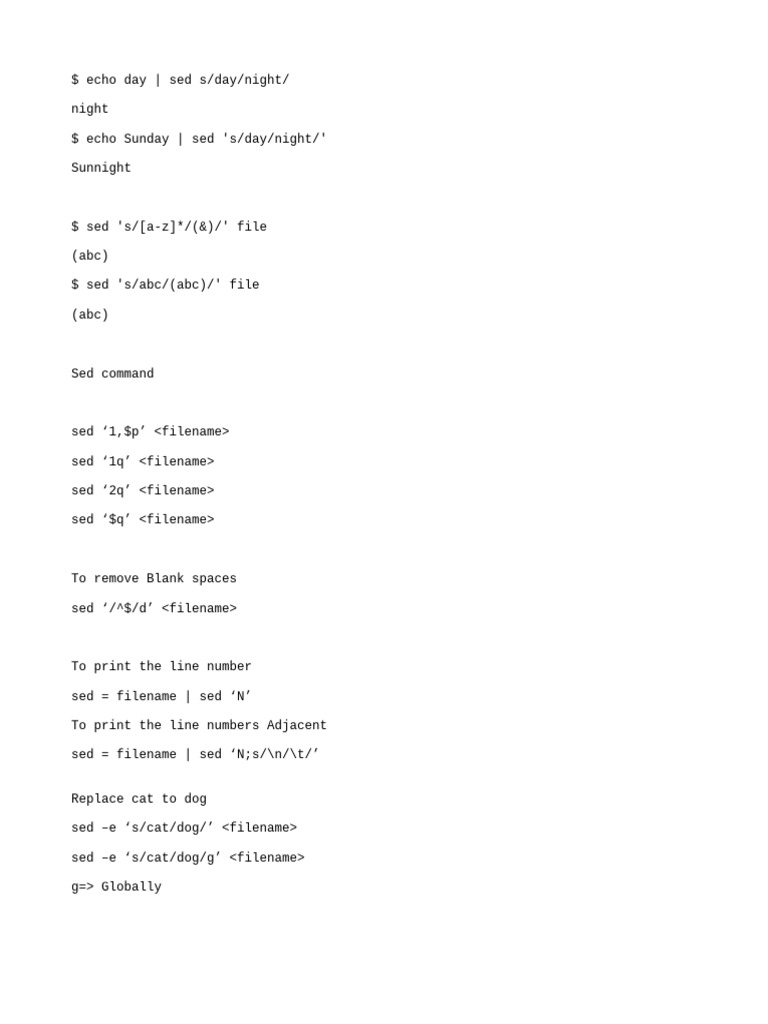 $ echo day | sed s/day/night/

night

$ echo Sunday | sed 's/day/night/'

Sunnight

$ sed 's/[a-z]*/(&)/' file

(abc)

$ sed 's/abc/(abc)/' file

(abc)

Sed command

sed ‘1,$p’ <filename>

sed ‘1q’ <filename>

sed ‘2q’ <filename>

sed ‘$q’ <filename>

To remove Blank spaces

sed ‘/^$/d’ <filename>

To print the line number

sed = filename | sed ‘N’

To print the line numbers Adjacent

sed = filename | sed ‘N;s/\n/\t/’

Replace cat to dog

sed –e ‘s/cat/dog/’ <filename>

sed –e ‘s/cat/dog/g’ <filename>

g=> Globally